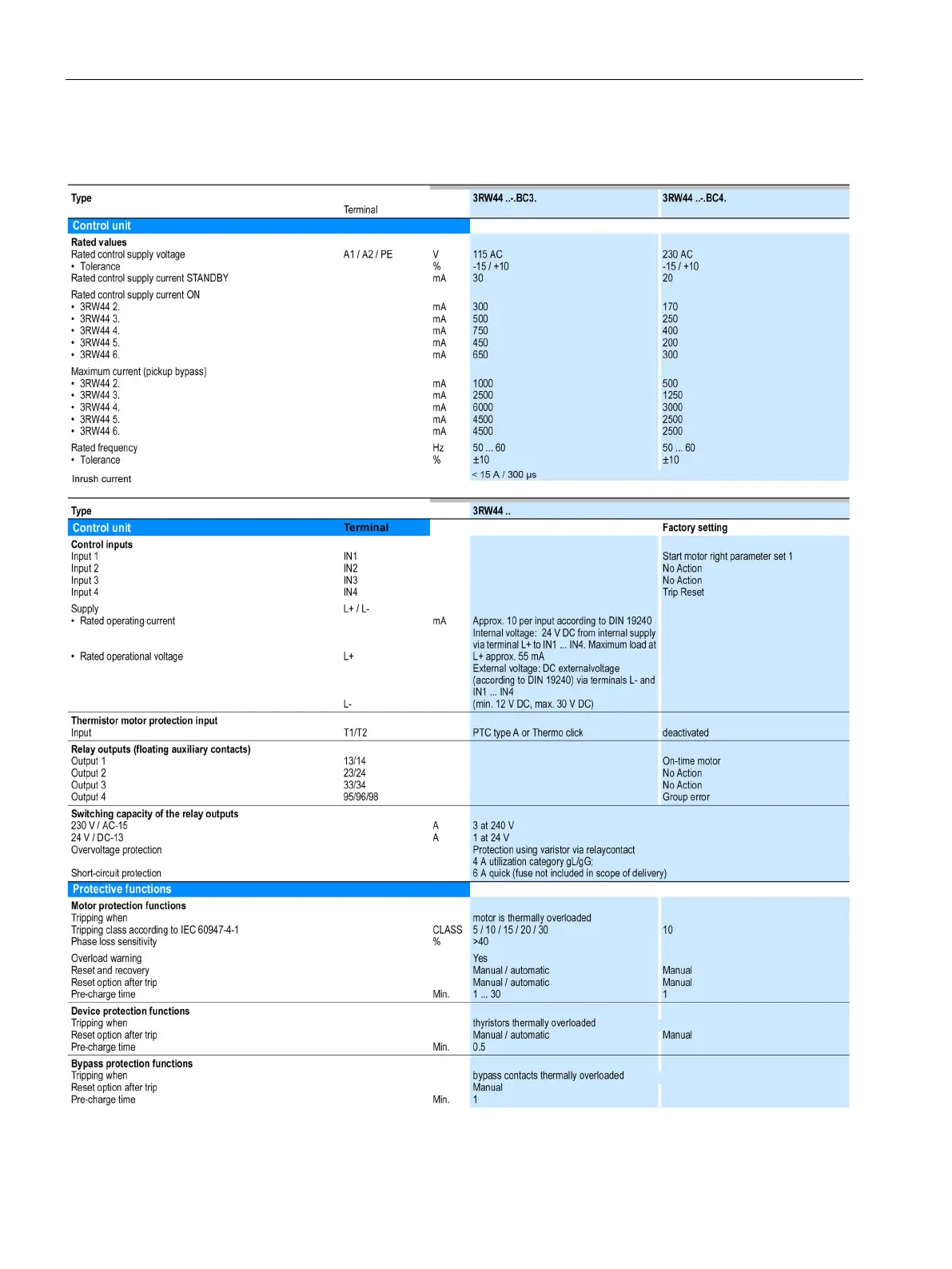 | Type | Terminal | | 3RW44 ..-.BC3. | 3RW44 ..-.BC4. |
|---|---|---|---|---|
| **Control unit** | | | | |
| **Rated values** | | | | |
| Rated control supply voltage | A1 / A2 / PE | V | 115 AC | 230 AC |
| • Tolerance | | % | -15 / +10 | -15 / +10 |
| Rated control supply current STANDBY | | mA | 30 | 20 |
| Rated control supply current ON | | | | |
| • 3RW44 2. | | mA | 300 | 170 |
| • 3RW44 3. | | mA | 500 | 250 |
| • 3RW44 4. | | mA | 750 | 400 |
| • 3RW44 5. | | mA | 450 | 200 |
| • 3RW44 6. | | mA | 650 | 300 |
| Maximum current (pickup bypass) | | | | |
| • 3RW44 2. | | mA | 1000 | 500 |
| • 3RW44 3. | | mA | 2500 | 1250 |
| • 3RW44 4. | | mA | 6000 | 3000 |
| • 3RW44 5. | | mA | 4500 | 2500 |
| • 3RW44 6. | | mA | 4500 | 2500 |
| Rated frequency | | Hz | 50 ... 60 | 50 ... 60 |
| • Tolerance | | % | ±10 | ±10 |
| Inrush current | | | < 15 A / 300 μs | |

| Type | | | 3RW44 .. | |
|---|---|---|---|---|
| **Control unit** | **Terminal** | | | **Factory setting** |
| **Control inputs** | | | | |
| Input 1 | IN1 | | | Start motor right parameter set 1 |
| Input 2 | IN2 | | | No Action |
| Input 3 | IN3 | | | No Action |
| Input 4 | IN4 | | | Trip Reset |
| Supply | L+ / L- | | | |
| • Rated operating current | | mA | Approx. 10 per input according to DIN 19240 | |
| • Rated operational voltage | L+ | | Internal voltage: 24 V DC from internal supply via terminal L+ to IN1 ... IN4. Maximum load at L+ approx. 55 mA | |
| | L- | | External voltage: DC externalvoltage (according to DIN 19240) via terminals L- and IN1 ... IN4 (min. 12 V DC, max. 30 V DC) | |
| **Thermistor motor protection input** | | | | |
| Input | T1/T2 | | PTC type A or Thermo click | deactivated |
| **Relay outputs (floating auxiliary contacts)** | | | | |
| Output 1 | 13/14 | | | On-time motor |
| Output 2 | 23/24 | | | No Action |
| Output 3 | 33/34 | | | No Action |
| Output 4 | 95/96/98 | | | Group error |
| **Switching capacity of the relay outputs** | | | | |
| 230 V / AC-15 | | A | 3 at 240 V | |
| 24 V / DC-13 | | A | 1 at 24 V | |
| Overvoltage protection | | | Protection using varistor via relaycontact | |
| Short-circuit protection | | | 4 A utilization category gL/gG; 6 A quick (fuse not included in scope of delivery) | |
| **Protective functions** | | | | |
| **Motor protection functions** | | | | |
| Tripping when | | | motor is thermally overloaded | |
| Tripping class according to IEC 60947-4-1 | | CLASS | 5 / 10 / 15 / 20 / 30 | 10 |
| Phase loss sensitivity | | % | >40 | |
| Overload warning | | | Yes | |
| Reset and recovery | | | Manual / automatic | Manual |
| Reset option after trip | | | Manual / automatic | Manual |
| Pre-charge time | | Min. | 1 ... 30 | 1 |
| **Device protection functions** | | | | |
| Tripping when | | | thyristors thermally overloaded | |
| Reset option after trip | | | Manual / automatic | Manual |
| Pre-charge time | | Min. | 0.5 | |
| **Bypass protection functions** | | | | |
| Tripping when | | | bypass contacts thermally overloaded | |
| Reset option after trip | | | Manual | |
| Pre-charge time | | Min. | 1 | |